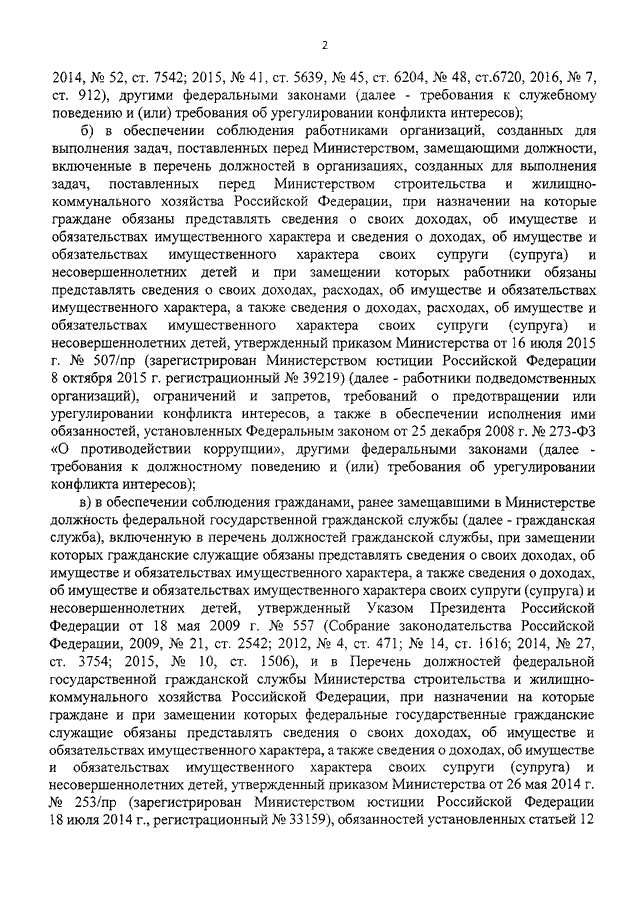 2

2014, № 52, ст. 7542; 2015, № 41, ст. 5639, № 45, ст. 6204, № 48, ст.6720, 2016, № 7, ст. 912), другими федеральными законами (далее - требования к служебному поведению и (или) требования об урегулировании конфликта интересов);

б) в обеспечении соблюдения работниками организаций, созданных для выполнения задач, поставленных перед Министерством, замещающими должности, включенные в перечень должностей в организациях, созданных для выполнения задач, поставленных перед Министерством строительства и жилищно-коммунального хозяйства Российской Федерации, при назначении на которые граждане обязаны представлять сведения о своих доходах, об имуществе и обязательствах имущественного характера и сведения о доходах, об имуществе и обязательствах имущественного характера своих супруги (супруга) и несовершеннолетних детей и при замещении которых работники обязаны представлять сведения о своих доходах, расходах, об имуществе и обязательствах имущественного характера, а также сведения о доходах, расходах, об имуществе и обязательствах имущественного характера своих супруги (супруга) и несовершеннолетних детей, утвержденный приказом Министерства от 16 июля 2015 г. № 507/пр (зарегистрирован Министерством юстиции Российской Федерации 8 октября 2015 г. регистрационный № 39219) (далее - работники подведомственных организаций), ограничений и запретов, требований о предотвращении или урегулировании конфликта интересов, а также в обеспечении исполнения ими обязанностей, установленных Федеральным законом от 25 декабря 2008 г. № 273-ФЗ «О противодействии коррупции», другими федеральными законами (далее - требования к должностному поведению и (или) требования об урегулировании конфликта интересов);

в) в обеспечении соблюдения гражданами, ранее замещавшими в Министерстве должность федеральной государственной гражданской службы (далее - гражданская служба), включенную в перечень должностей гражданской службы, при замещении которых гражданские служащие обязаны представлять сведения о своих доходах, об имуществе и обязательствах имущественного характера, а также сведения о доходах, об имуществе и обязательствах имущественного характера своих супруги (супруга) и несовершеннолетних детей, утвержденный Указом Президента Российской Федерации от 18 мая 2009 г. № 557 (Собрание законодательства Российской Федерации, 2009, № 21, ст. 2542; 2012, № 4, ст. 471; № 14, ст. 1616; 2014, № 27, ст. 3754; 2015, № 10, ст. 1506), и в Перечень должностей федеральной государственной гражданской службы Министерства строительства и жилищно-коммунального хозяйства Российской Федерации, при назначении на которые граждане и при замещении которых федеральные государственные гражданские служащие обязаны представлять сведения о своих доходах, об имуществе и обязательствах имущественного характера, а также сведения о доходах, об имуществе и обязательствах имущественного характера своих супруги (супруга) и несовершеннолетних детей, утвержденный приказом Министерства от 26 мая 2014 г. № 253/пр (зарегистрирован Министерством юстиции Российской Федерации 18 июля 2014 г., регистрационный № 33159), обязанностей установленных статьей 12